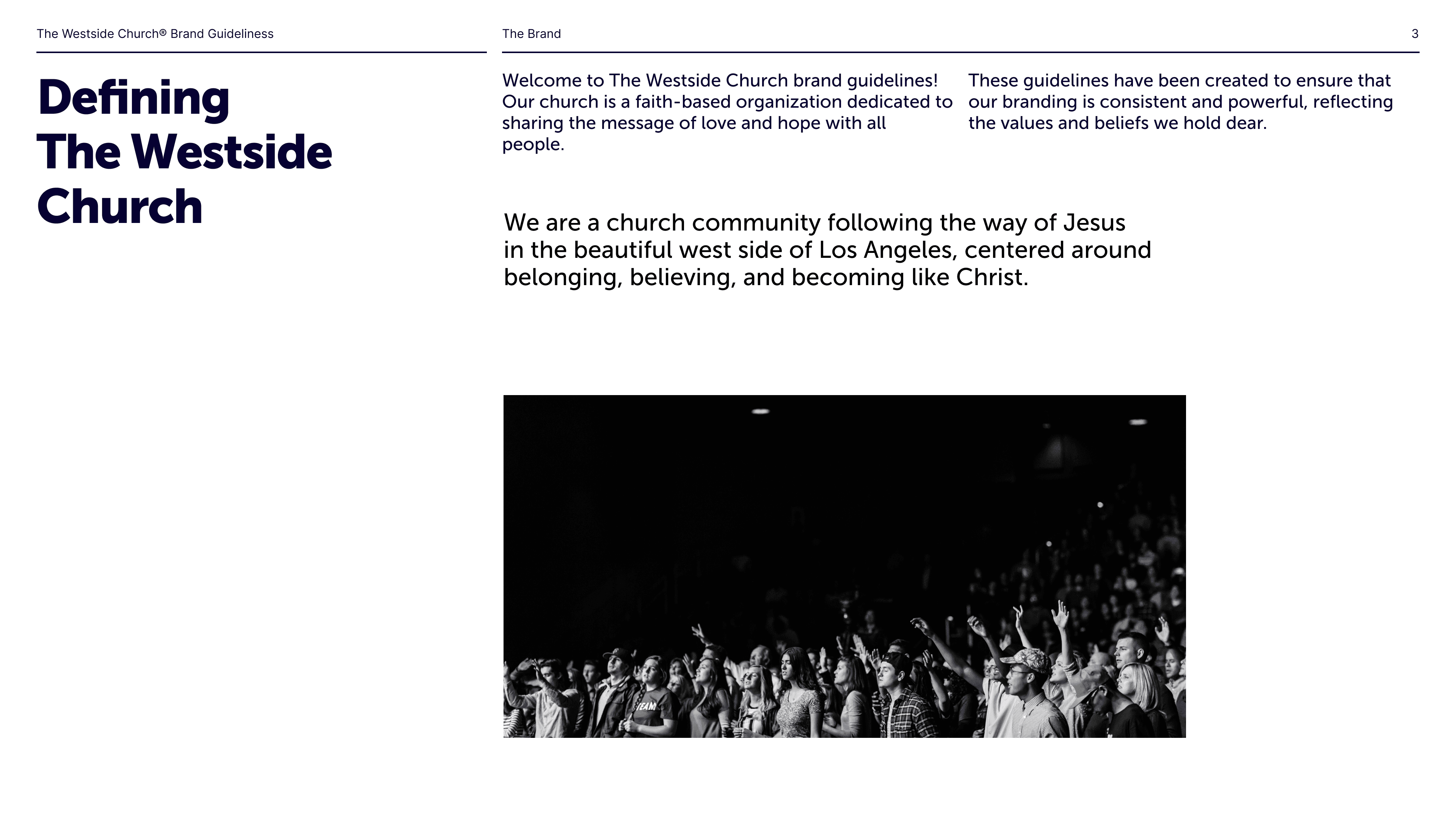 The Westside Church® Brand Guideliness

The Brand

3

Defining The Westside Church

Welcome to The Westside Church brand guidelines! Our church is a faith-based organization dedicated to sharing the message of love and hope with all people.

These guidelines have been created to ensure that our branding is consistent and powerful, reflecting the values and beliefs we hold dear.

We are a church community following the way of Jesus in the beautiful west side of Los Angeles, centered around belonging, believing, and becoming like Christ.

TEAM